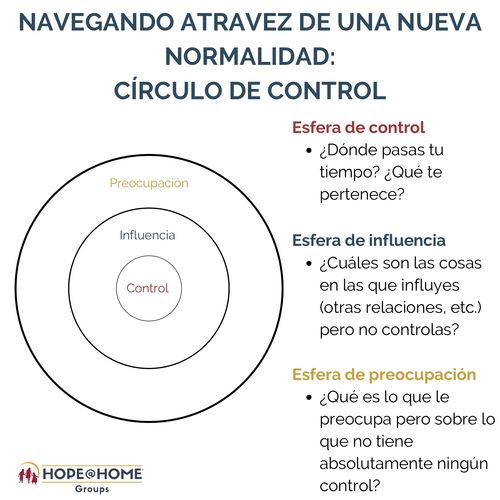 NAVEGANDO ATRAVEZ DE UNA NUEVA NORMALIDAD:
CÍRCULO DE CONTROL

Preocupación

Influencia

Control

Esfera de control
• ¿Dónde pasas tu tiempo? ¿Qué te pertenece?

Esfera de influencia
• ¿Cuáles son las cosas en las que influyes (otras relaciones, etc.) pero no controlas?

Esfera de preocupación
• ¿Qué es lo que le preocupa pero sobre lo que no tiene absolutamente ningún control?

HOPE@HOME
Groups